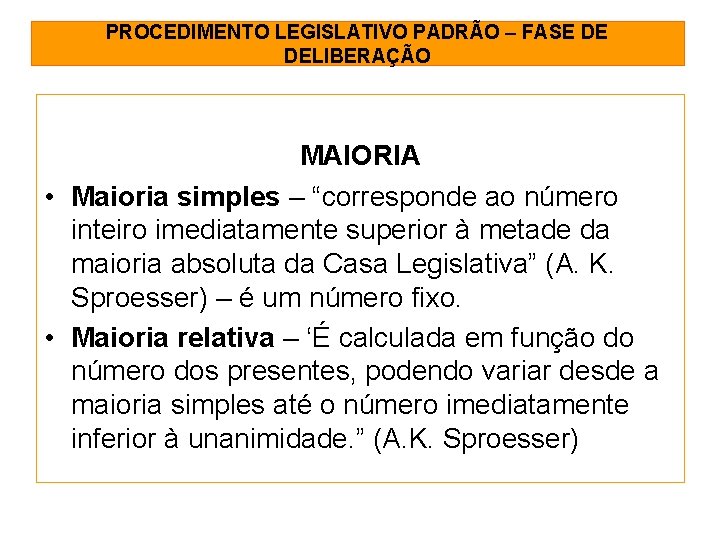 PROCEDIMENTO LEGISLATIVO PADRÃO – FASE DE DELIBERAÇÃO

MAIORIA

• Maioria simples – “corresponde ao número inteiro imediatamente superior à metade da maioria absoluta da Casa Legislativa” (A. K. Sproesser) – é um número fixo.
• Maioria relativa – ‘É calculada em função do número dos presentes, podendo variar desde a maioria simples até o número imediatamente inferior à unanimidade.” (A.K. Sproesser)